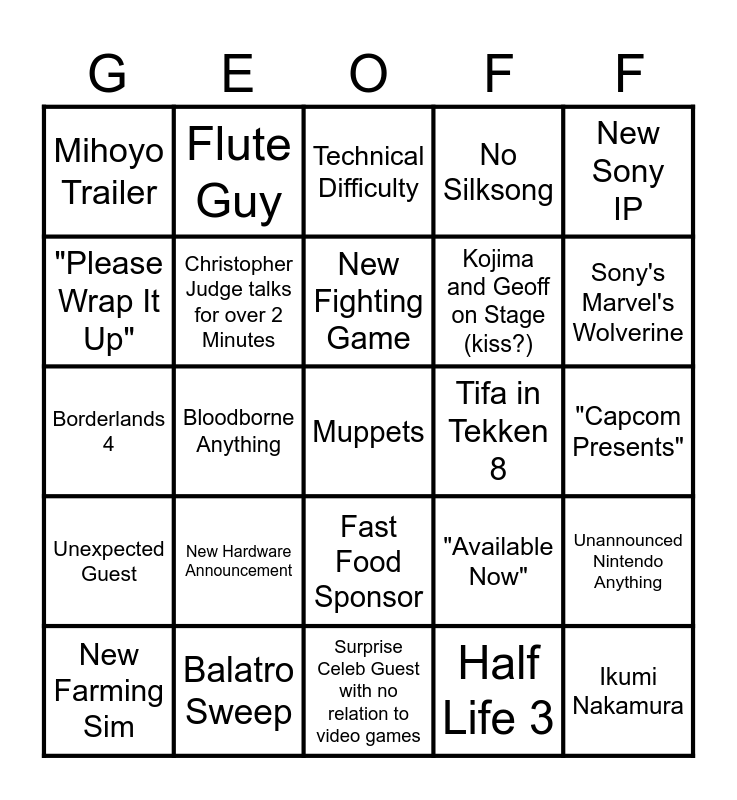 | G | E | O | F | F |
|---|---|---|---|---|
| Mihoyo Trailer | Flute Guy | Technical Difficulty | No Silksong | New Sony IP |
| "Please Wrap It Up" | Christopher Judge talks for over 2 Minutes | New Fighting Game | Kojima and Geoff on Stage (kiss?) | Sony's Marvel's Wolverine |
| Borderlands 4 | Bloodborne Anything | Muppets | Tifa in Tekken 8 | "Capcom Presents" |
| Unexpected Guest | New Hardware Announcement | Fast Food Sponsor | "Available Now" | Unannounced Nintendo Anything |
| New Farming Sim | Balatro Sweep | Surprise Celeb Guest with no relation to video games | Half Life 3 | Ikumi Nakamura |